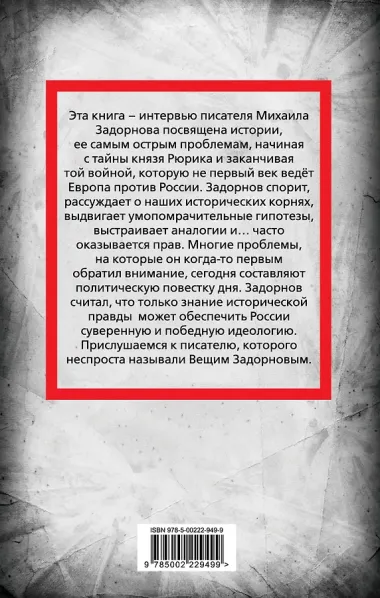 Эта книга – интервью писателя Михаила Задорнова посвящена истории, ее самым острым проблемам, начиная с тайны князя Рюрика и заканчивая той войной, которую не первый век ведёт Европа против России. Задорнов спорит, рассуждает о наших исторических корнях, выдвигает умопомрачительные гипотезы, выстраивает аналогии и... часто оказывается прав. Многие проблемы, на которые он когда-то первым обратил внимание, сегодня составляют политическую повестку дня. Задорнов считал, что только знание исторической правды может обеспечить России суверенную и победную идеологию. Прислушаемся к писателю, которого неспроста называли Вещим Задорновым.

ISBN 978-5-00222-949-9

9 785002 229499 >